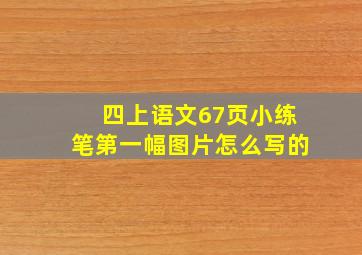 四上语文67页小练笔第一幅图片怎么写的